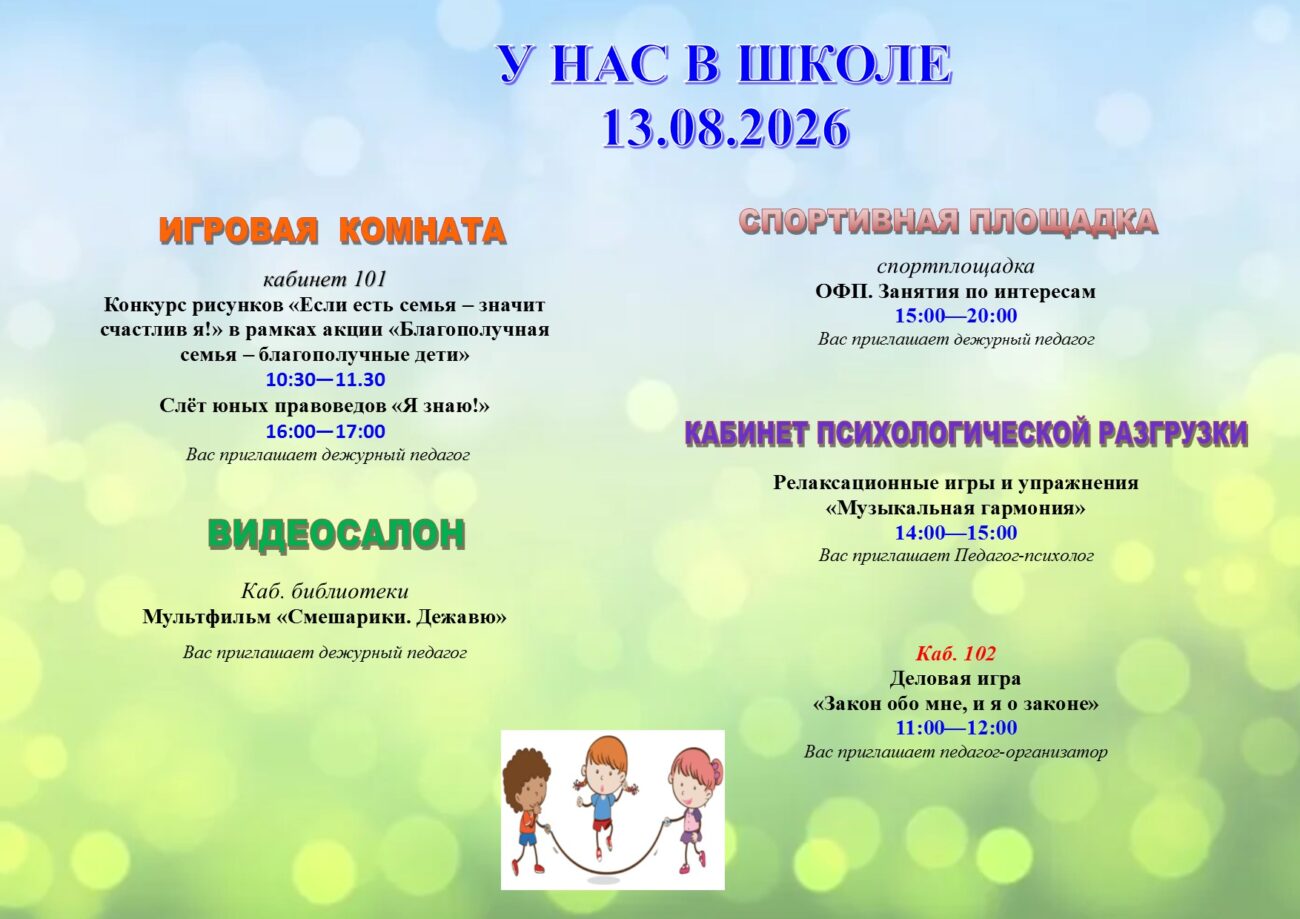 У НАС В ШКОЛЕ
13.08.2026

ИГРОВАЯ КОМНАТА

кабинет 101
Конкурс рисунков «Если есть семья – значит счастлив я!» в рамках акции «Благополучная семья – благополучные дети»
10:30—11.30
Слёт юных правоведов «Я знаю!»
16:00—17:00
Вас приглашает дежурный педагог

ВИДЕОСАЛОН

Каб. библиотеки
Мультфильм «Смешарики. Дежавю»
Вас приглашает дежурный педагог

СПОРТИВНАЯ ПЛОЩАДКА

спортплощадка
ОФП. Занятия по интересам
15:00—20:00
Вас приглашает дежурный педагог

КАБИНЕТ ПСИХОЛОГИЧЕСКОЙ РАЗГРУЗКИ

Релаксационные игры и упражнения «Музыкальная гармония»
14:00—15:00
Вас приглашает Педагог-психолог

Каб. 102
Деловая игра
«Закон обо мне, и я о законе»
11:00—12:00
Вас приглашает педагог-организатор